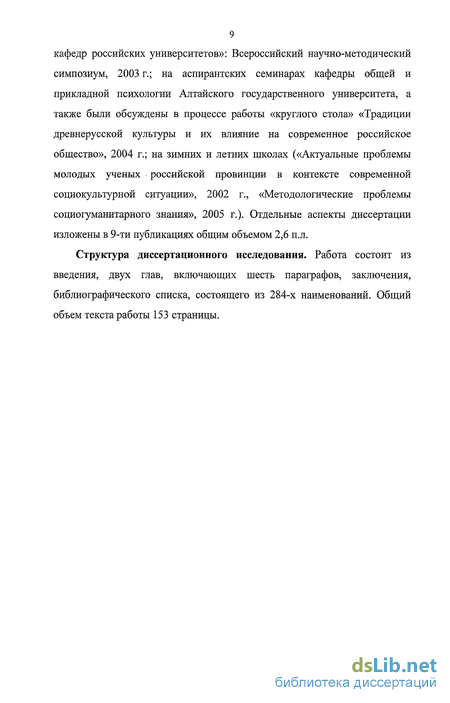 9

кафедр российских университетов»: Всероссийский научно-методический симпозиум, 2003 г.; на аспирантских семинарах кафедры общей и прикладной психологии Алтайского государственного университета, а также были обсуждены в процессе работы «круглого стола» «Традиции древнерусской культуры и их влияние на современное российское общество», 2004 г.; на зимних и летних школах («Актуальные проблемы молодых ученых российской провинции в контексте современной социокультурной ситуации», 2002 г., «Методологические проблемы социогуманитарного знания», 2005 г.). Отдельные аспекты диссертации изложены в 9-ти публикациях общим объемом 2,6 п.л.

Структура диссертационного исследования. Работа состоит из введения, двух глав, включающих шесть параграфов, заключения, библиографического списка, состоящего из 284-х наименований. Общий объем текста работы 153 страницы.

dsLib.net
библиотека диссертаций